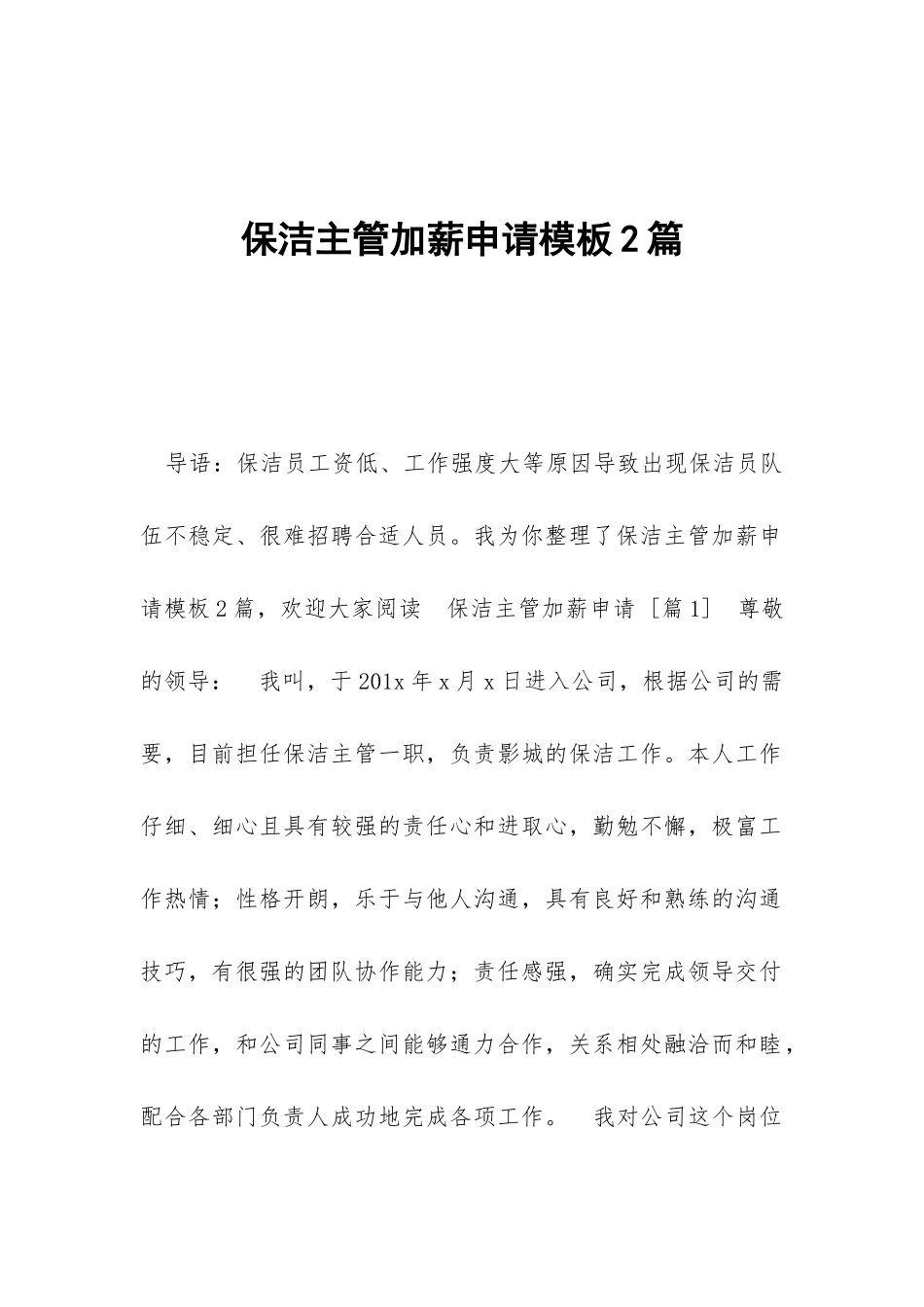 保洁主管加薪申请模板2篇

导语：保洁员工资低、工作强度大等原因导致出现保洁员队伍不稳定、很难招聘合适人员。我为你整理了保洁主管加薪申请模板2篇，欢迎大家阅读 保洁主管加薪申请［篇1］ 尊敬的领导： 我叫，于201x年x月x日进入公司，根据公司的需要，目前担任保洁主管一职，负责影城的保洁工作。本人工作仔细、细心且具有较强的责任心和进取心，勤勉不懈，极富工作热情；性格开朗，乐于与他人沟通，具有良好和熟练的沟通技巧，有很强的团队协作能力；责任感强，确实完成领导交付的工作，和公司同事之间能够通力合作，关系相处融洽而和睦，配合各部门负责人成功地完成各项工作。 我对公司这个岗位